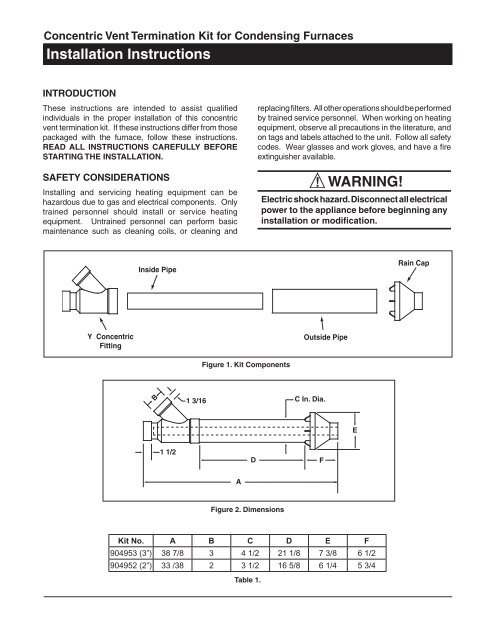 Concentric Vent Termination Kit for Condensing Furnaces

Installation Instructions

INTRODUCTION

These instructions are intended to assist qualified individuals in the proper installation of this concentric vent termination kit. If these instructions differ from those packaged with the furnace, follow these instructions. READ ALL INSTRUCTIONS CAREFULLY BEFORE STARTING THE INSTALLATION.

SAFETY CONSIDERATIONS

Installing and servicing heating equipment can be hazardous due to gas and electrical components. Only trained personnel should install or service heating equipment. Untrained personnel can perform basic maintenance such as cleaning coils, or cleaning and replacing filters. All other operations should be performed by trained service personnel. When working on heating equipment, observe all precautions in the literature, and on tags and labels attached to the unit. Follow all safety codes. Wear glasses and work gloves, and have a fire extinguisher available.

WARNING!

Electric shock hazard. Disconnect all electrical power to the appliance before beginning any installation or modification.

Inside Pipe

Rain Cap

Y Concentric Fitting

Outside Pipe

Figure 1. Kit Components

B

1 3/16

C In. Dia.

E

1 1/2

D

F

A

Figure 2. Dimensions

| Kit No. | A | B | C | D | E | F |
|---|---|---|---|---|---|---|
| 904953 (3") | 38 7/8 | 3 | 4 1/2 | 21 1/8 | 7 3/8 | 6 1/2 |
| 904952 (2") | 33 /38 | 2 | 3 1/2 | 16 5/8 | 6 1/4 | 5 3/4 |

Table 1.